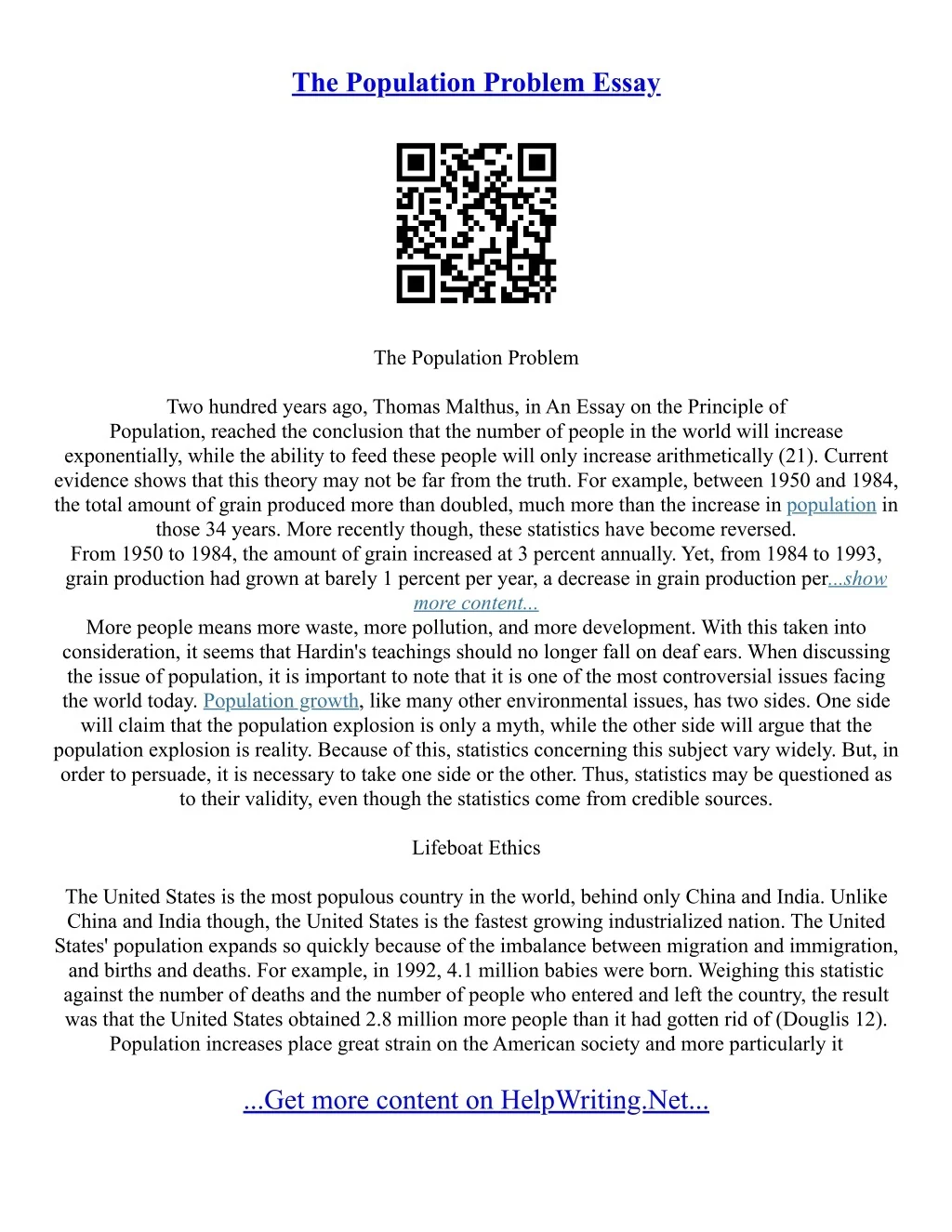 The Population Problem Essay

The Population Problem

Two hundred years ago, Thomas Malthus, in An Essay on the Principle of Population, reached the conclusion that the number of people in the world will increase exponentially, while the ability to feed these people will only increase arithmetically (21). Current evidence shows that this theory may not be far from the truth. For example, between 1950 and 1984, the total amount of grain produced more than doubled, much more than the increase in population in those 34 years. More recently though, these statistics have become reversed.
From 1950 to 1984, the amount of grain increased at 3 percent annually. Yet, from 1984 to 1993, grain production had grown at barely 1 percent per year, a decrease in grain production per...show more content...
More people means more waste, more pollution, and more development. With this taken into consideration, it seems that Hardin's teachings should no longer fall on deaf ears. When discussing the issue of population, it is important to note that it is one of the most controversial issues facing the world today. Population growth, like many other environmental issues, has two sides. One side will claim that the population explosion is only a myth, while the other side will argue that the population explosion is reality. Because of this, statistics concerning this subject vary widely. But, in order to persuade, it is necessary to take one side or the other. Thus, statistics may be questioned as to their validity, even though the statistics come from credible sources.

Lifeboat Ethics

The United States is the most populous country in the world, behind only China and India. Unlike China and India though, the United States is the fastest growing industrialized nation. The United States' population expands so quickly because of the imbalance between migration and immigration, and births and deaths. For example, in 1992, 4.1 million babies were born. Weighing this statistic against the number of deaths and the number of people who entered and left the country, the result was that the United States obtained 2.8 million more people than it had gotten rid of (Douglis 12). Population increases place great strain on the American society and more particularly it

...Get more content on HelpWriting.Net...